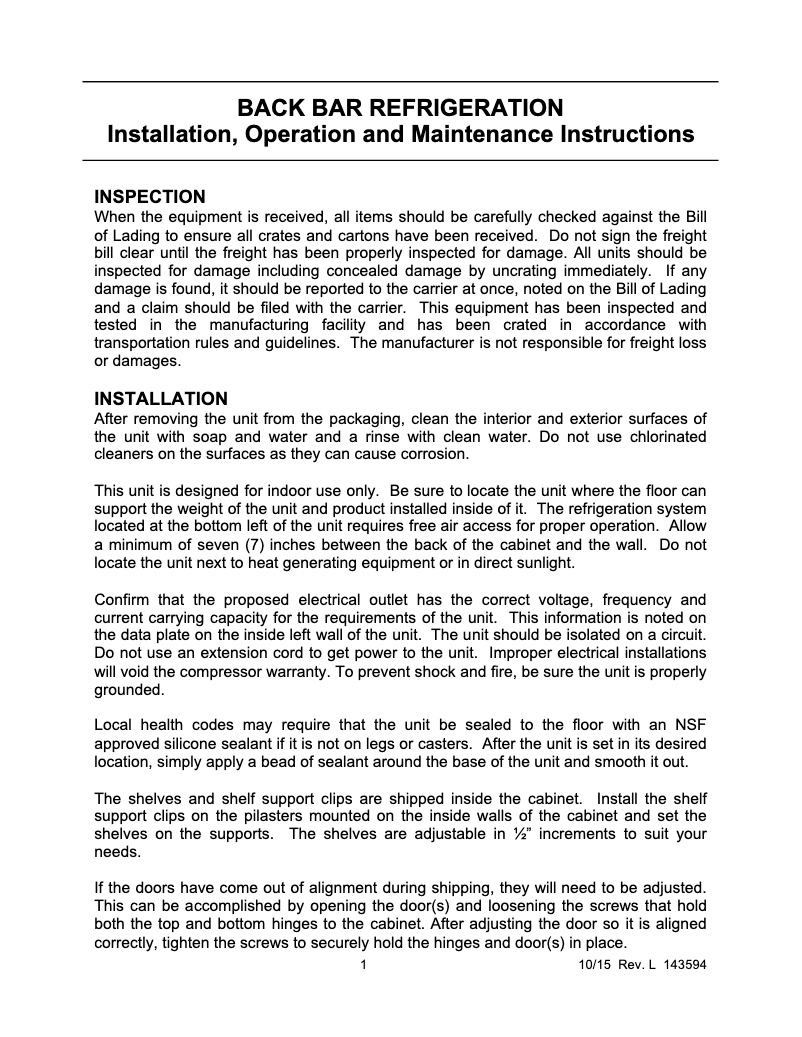 BACK BAR REFRIGERATION
Installation, Operation and Maintenance Instructions

INSPECTION
When the equipment is received, all items should be carefully checked against the Bill of Lading to ensure all crates and cartons have been received. Do not sign the freight bill clear until the freight has been properly inspected for damage. All units should be inspected for damage including concealed damage by uncrating immediately. If any damage is found, it should be reported to the carrier at once, noted on the Bill of Lading and a claim should be filed with the carrier. This equipment has been inspected and tested in the manufacturing facility and has been crated in accordance with transportation rules and guidelines. The manufacturer is not responsible for freight loss or damages.

INSTALLATION
After removing the unit from the packaging, clean the interior and exterior surfaces of the unit with soap and water and a rinse with clean water. Do not use chlorinated cleaners on the surfaces as they can cause corrosion.

This unit is designed for indoor use only. Be sure to locate the unit where the floor can support the weight of the unit and product installed inside of it. The refrigeration system located at the bottom left of the unit requires free air access for proper operation. Allow a minimum of seven (7) inches between the back of the cabinet and the wall. Do not locate the unit next to heat generating equipment or in direct sunlight.

Confirm that the proposed electrical outlet has the correct voltage, frequency and current carrying capacity for the requirements of the unit. This information is noted on the data plate on the inside left wall of the unit. The unit should be isolated on a circuit. Do not use an extension cord to get power to the unit. Improper electrical installations will void the compressor warranty. To prevent shock and fire, be sure the unit is properly grounded.

Local health codes may require that the unit be sealed to the floor with an NSF approved silicone sealant if it is not on legs or casters. After the unit is set in its desired location, simply apply a bead of sealant around the base of the unit and smooth it out.

The shelves and shelf support clips are shipped inside the cabinet. Install the shelf support clips on the pilasters mounted on the inside walls of the cabinet and set the shelves on the supports. The shelves are adjustable in ½" increments to suit your needs.

If the doors have come out of alignment during shipping, they will need to be adjusted. This can be accomplished by opening the door(s) and loosening the screws that hold both the top and bottom hinges to the cabinet. After adjusting the door so it is aligned correctly, tighten the screws to securely hold the hinges and door(s) in place.

1 10/15 Rev. L 143594